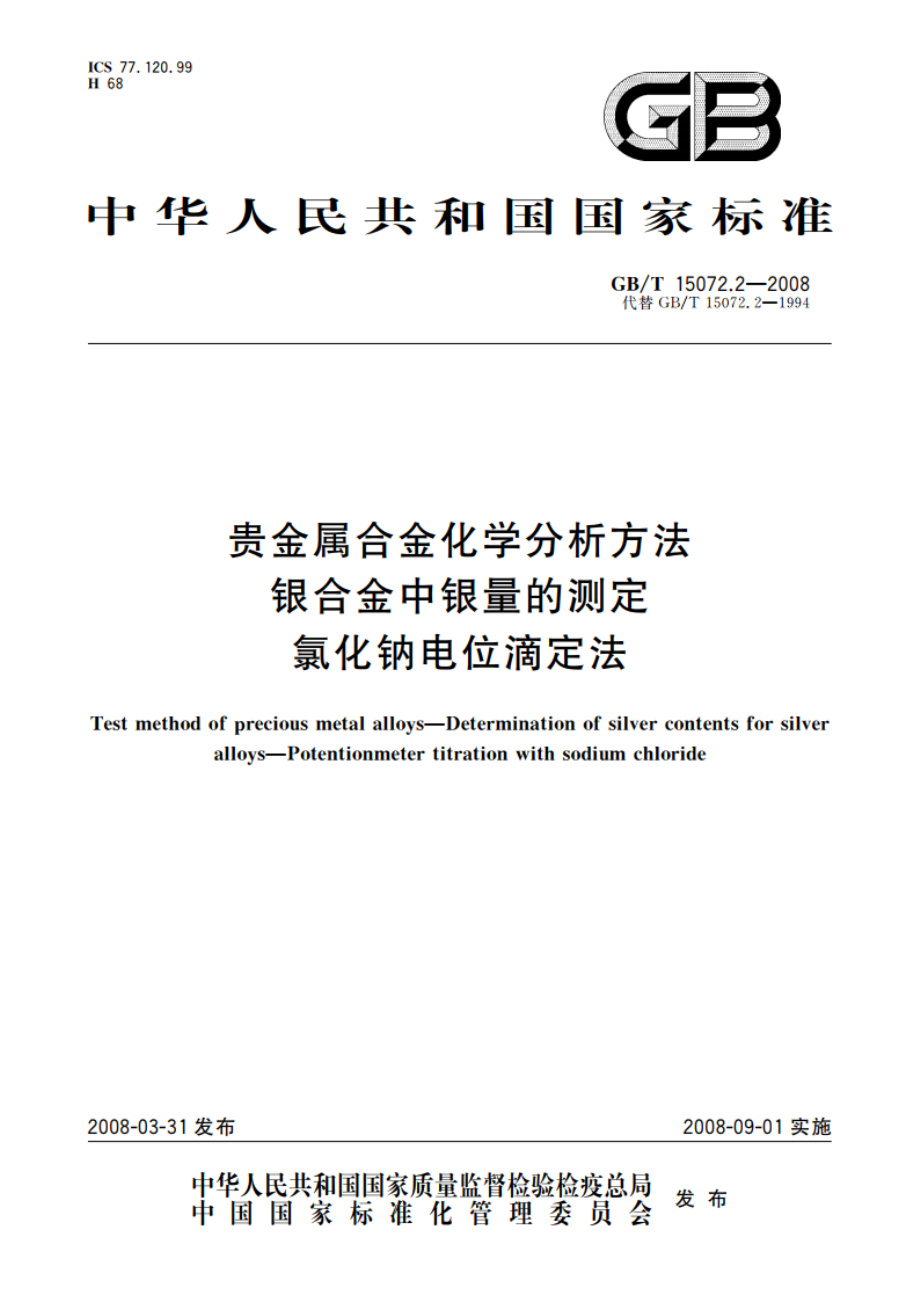 ICS 77.120.99
H 68

GB

中华人民共和国国家标准

GB/T 15072.2—2008
代替 GB/T 15072.2—1994

贵金属合金化学分析方法
银合金中银量的测定
氯化钠电位滴定法

Test method of precious metal alloys—Determination of silver contents for silver alloys—Potentionmeter titration with sodium chloride

2008-03-31 发布

2008-09-01 实施

中华人民共和国国家质量监督检验检疫总局
中国国家标准化管理委员会
发布